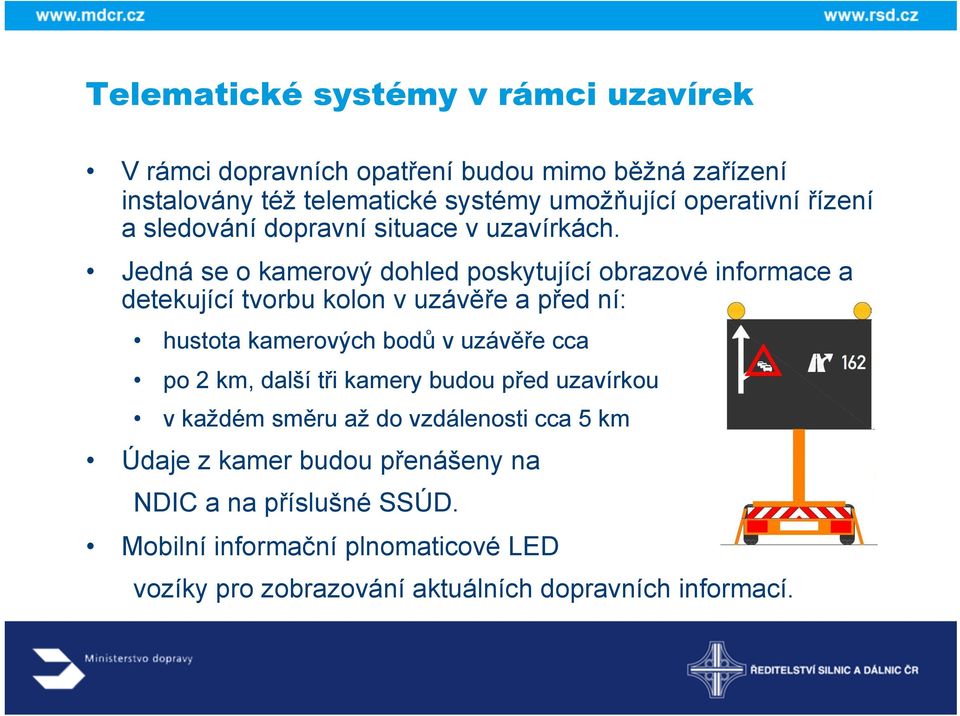 www.mdcr.cz www.rsd.cz

Telematické systémy v rámci uzavírek

• V rámci dopravních opatření budou mimo běžná zařízení instalovány též telematické systémy umožňující operativní řízení a sledování dopravní situace v uzavírkách.

• Jedná se o kamerový dohled poskytující obrazové informace a detekující tvorbu kolon v uzávěře a před ní:

• hustota kamerových bodů v uzávěře cca

• po 2 km, další tři kamery budou před uzavírkou

• v každém směru až do vzdálenosti cca 5 km

• Údaje z kamer budou přenášeny na NDIC a na příslušné SSÚD.

• Mobilní informační plnomaticové LED vozíky pro zobrazování aktuálních dopravních informací.

162

Ministerstvo dopravy

ŘEDITELSTVÍ SILNIC A DÁLNIC ČR